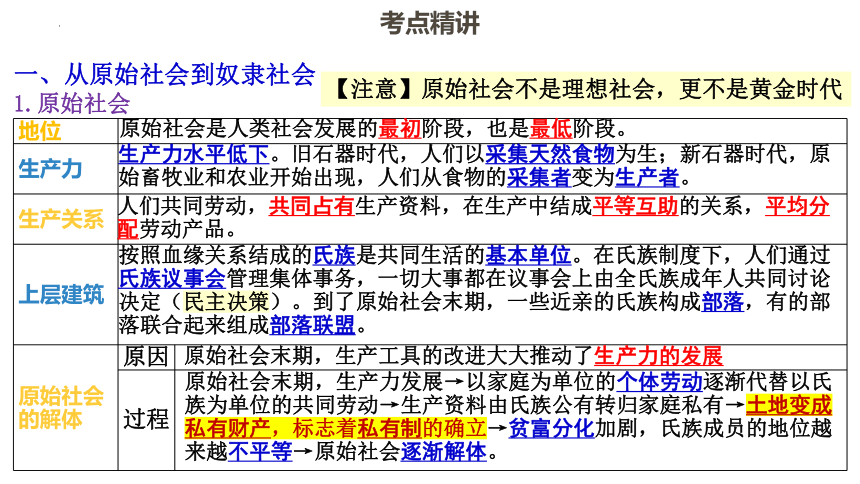 考点精讲

一、从原始社会到奴隶社会

【注意】原始社会不是理想社会，更不是黄金时代

1. 原始社会

| 地位 | 原始社会是人类社会发展的最初阶段，也是最低阶段。 | |
|---|---|---|
| 生产力 | 生产力水平低下。旧石器时代，人们以采集天然食物为生；新石器时代，原始畜牧业和农业开始出现，人们从食物的采集者变为生产者。 | |
| 生产关系 | 人们共同劳动，共同占有生产资料，在生产中结成平等互助的关系，平均分配劳动产品。 | |
| 上层建筑 | 按照血缘关系结成的氏族是共同生活的基本单位。在氏族制度下，人们通过氏族议事会管理集体事务，一切大事都在议事会上由全氏族成年人共同讨论决定（民主决策）。到了原始社会末期，一些近亲的氏族构成部落，有的部落联合起来组成部落联盟。 | |
| 原始社会的解体 | 原因 | 原始社会末期，生产工具的改进大大推动了生产力的发展 |
| | 过程 | 原始社会末期，生产力发展→以家庭为单位的个体劳动逐渐代替以氏族为单位的共同劳动→生产资料由氏族公有转归家庭私有→土地变成私有财产，标志着私有制的确立→贫富分化加剧，氏族成员的地位越来越不平等→原始社会逐渐解体。 |